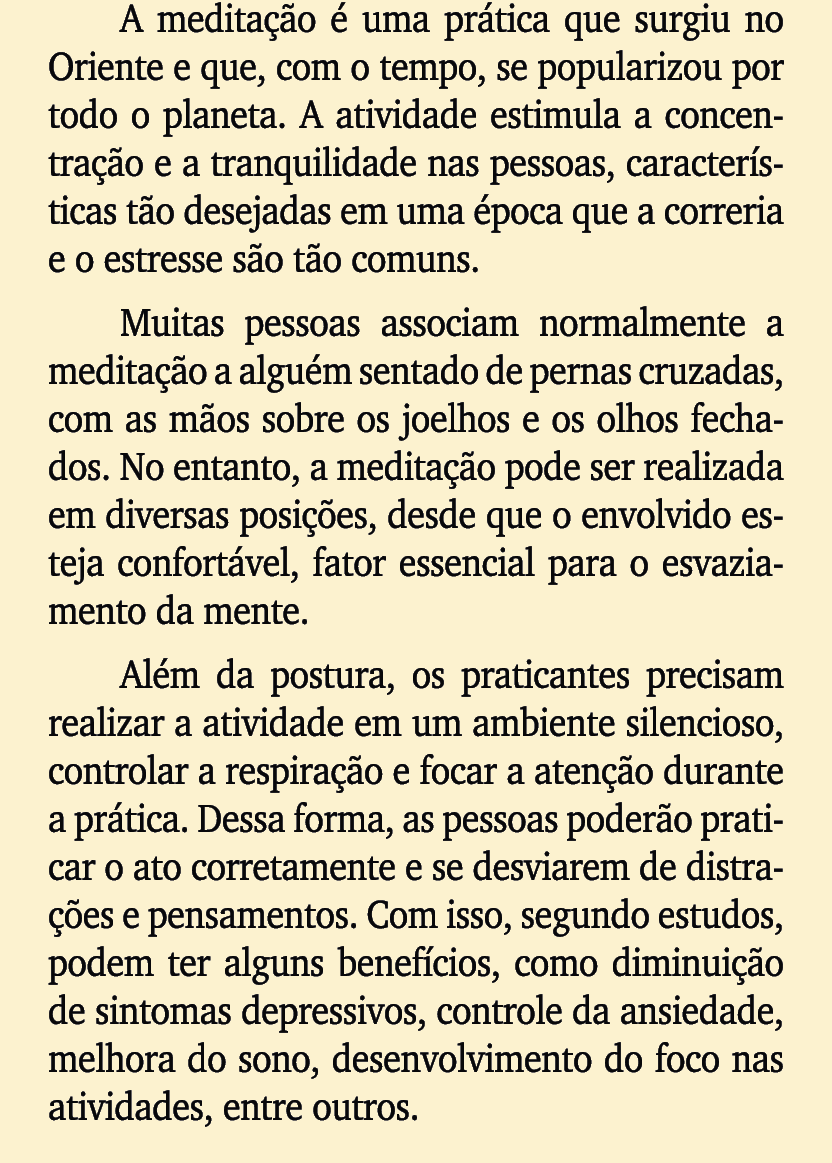 A meditação é uma prática que surgiu no Oriente e que, com o tempo, se popularizou por todo o planeta. A atividade estimula a concentração e a tranquilidade nas pessoas, características tão desejadas em uma época que a correria e o estresse são tão comuns.

Muitas pessoas associam normalmente a meditação a alguém sentado de pernas cruzadas, com as mãos sobre os joelhos e os olhos fechados. No entanto, a meditação pode ser realizada em diversas posições, desde que o envolvido esteja confortável, fator essencial para o esvaziamento da mente.

Além da postura, os praticantes precisam realizar a atividade em um ambiente silencioso, controlar a respiração e focar a atenção durante a prática. Dessa forma, as pessoas poderão praticar o ato corretamente e se desviarem de distrações e pensamentos. Com isso, segundo estudos, podem ter alguns benefícios, como diminuição de sintomas depressivos, controle da ansiedade, melhora do sono, desenvolvimento do foco nas atividades, entre outros.